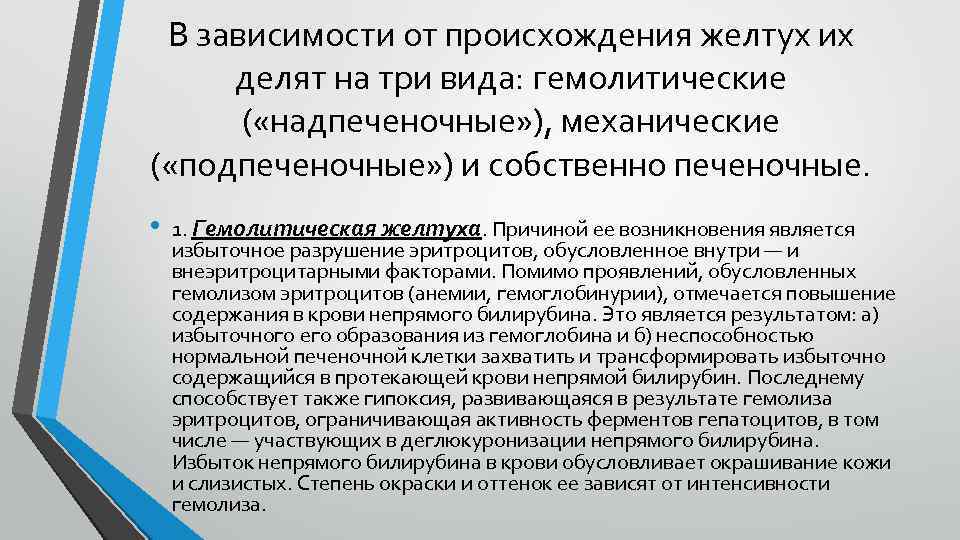 В зависимости от происхождения желтух их делят на три вида: гемолитические («надпеченочные»), механические («подпеченочные») и собственно печеночные.

• 1. Гемолитическая желтуха. Причиной ее возникновения является избыточное разрушение эритроцитов, обусловленное внутри — и внеэритроцитарными факторами. Помимо проявлений, обусловленных гемолизом эритроцитов (анемии, гемоглобинурии), отмечается повышение содержания в крови непрямого билирубина. Это является результатом: а) избыточного его образования из гемоглобина и б) неспособностью нормальной печеночной клетки захватить и трансформировать избыточно содержащийся в протекающей крови непрямой билирубин. Последнему способствует также гипоксия, развивающаяся в результате гемолиза эритроцитов, ограничивающая активность ферментов гепатоцитов, в том числе — участвующих в деглюкуронизации непрямого билирубина. Избыток непрямого билирубина в крови обусловливает окрашивание кожи и слизистых. Степень окраски и оттенок ее зависят от интенсивности гемолиза.